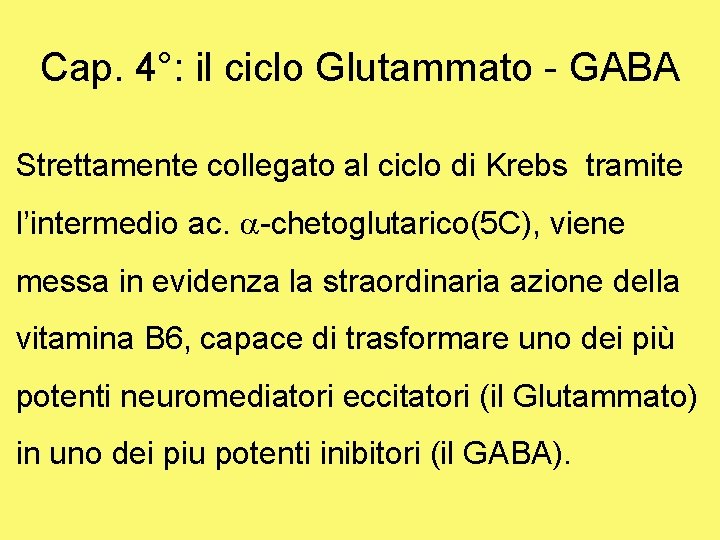 Cap. 4°: il ciclo Glutammato - GABA

Strettamente collegato al ciclo di Krebs  tramite l'intermedio ac. $\alpha$-chetoglutarico(5C), viene messa in evidenza la straordinaria azione della vitamina B6, capace di trasformare uno dei più potenti neuromediatori eccitatori (il Glutammato) in uno dei piu potenti inibitori (il GABA).